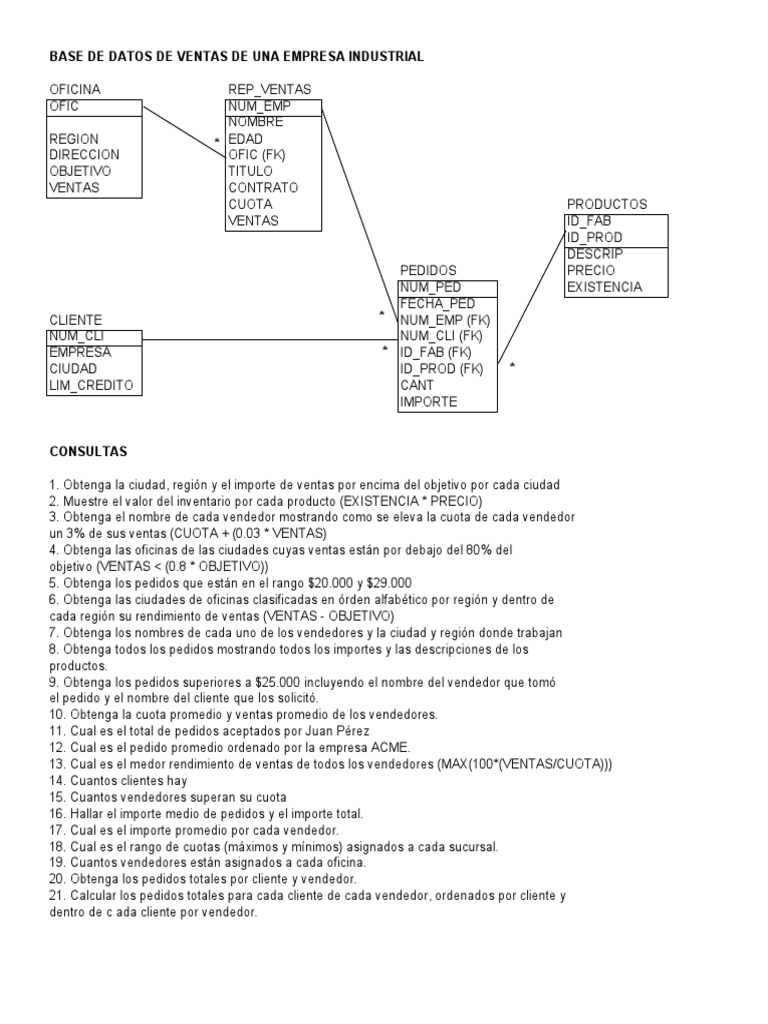 BASE DE DATOS DE VENTAS DE UNA EMPRESA INDUSTRIAL

OFICINA
OFIC
REGION
DIRECCION
OBJETIVO
VENTAS

REP_VENTAS
NUM_EMP
NOMBRE
EDAD
OFIC (FK)
TITULO
CONTRATO
CUOTA
VENTAS

*

PRODUCTOS
ID_FAB
ID_PROD
DESCRIP
PRECIO
EXISTENCIA

PEDIDOS
NUM_PED
FECHA_PED
NUM_EMP (FK)
NUM_CLI (FK)
ID_FAB (FK)
ID_PROD (FK)
CANT
IMPORTE

*
*
*

CLIENTE
NUM_CLI
EMPRESA
CIUDAD
LIM_CREDITO

CONSULTAS

1. Obtenga la ciudad, región y el importe de ventas por encima del objetivo por cada ciudad
2. Muestre el valor del inventario por cada producto (EXISTENCIA * PRECIO)
3. Obtenga el nombre de cada vendedor mostrando como se eleva la cuota de cada vendedor un 3% de sus ventas (CUOTA + (0.03 * VENTAS)
4. Obtenga las oficinas de las ciudades cuyas ventas están por debajo del 80% del objetivo (VENTAS < (0.8 * OBJETIVO))
5. Obtenga los pedidos que están en el rango $20.000 y $29.000
6. Obtenga las ciudades de oficinas clasificadas en órden alfabético por región y dentro de cada región su rendimiento de ventas (VENTAS - OBJETIVO)
7. Obtenga los nombres de cada uno de los vendedores y la ciudad y región donde trabajan
8. Obtenga todos los pedidos mostrando todos los importes y las descripciones de los productos.
9. Obtenga los pedidos superiores a $25.000 incluyendo el nombre del vendedor que tomó el pedido y el nombre del cliente que los solicitó.
10. Obtenga la cuota promedio y ventas promedio de los vendedores.
11. Cual es el total de pedidos aceptados por Juan Pérez
12. Cual es el pedido promedio ordenado por la empresa ACME.
13. Cual es el medor rendimiento de ventas de todos los vendedores (MAX(100*(VENTAS/CUOTA)))
14. Cuantos clientes hay
15. Cuantos vendedores superan su cuota
16. Hallar el importe medio de pedidos y el importe total.
17. Cual es el importe promedio por cada vendedor.
18. Cual es el rango de cuotas (máximos y mínimos) asignados a cada sucursal.
19. Cuantos vendedores están asignados a cada oficina.
20. Obtenga los pedidos totales por cliente y vendedor.
21. Calcular los pedidos totales para cada cliente de cada vendedor, ordenados por cliente y dentro de c ada cliente por vendedor.